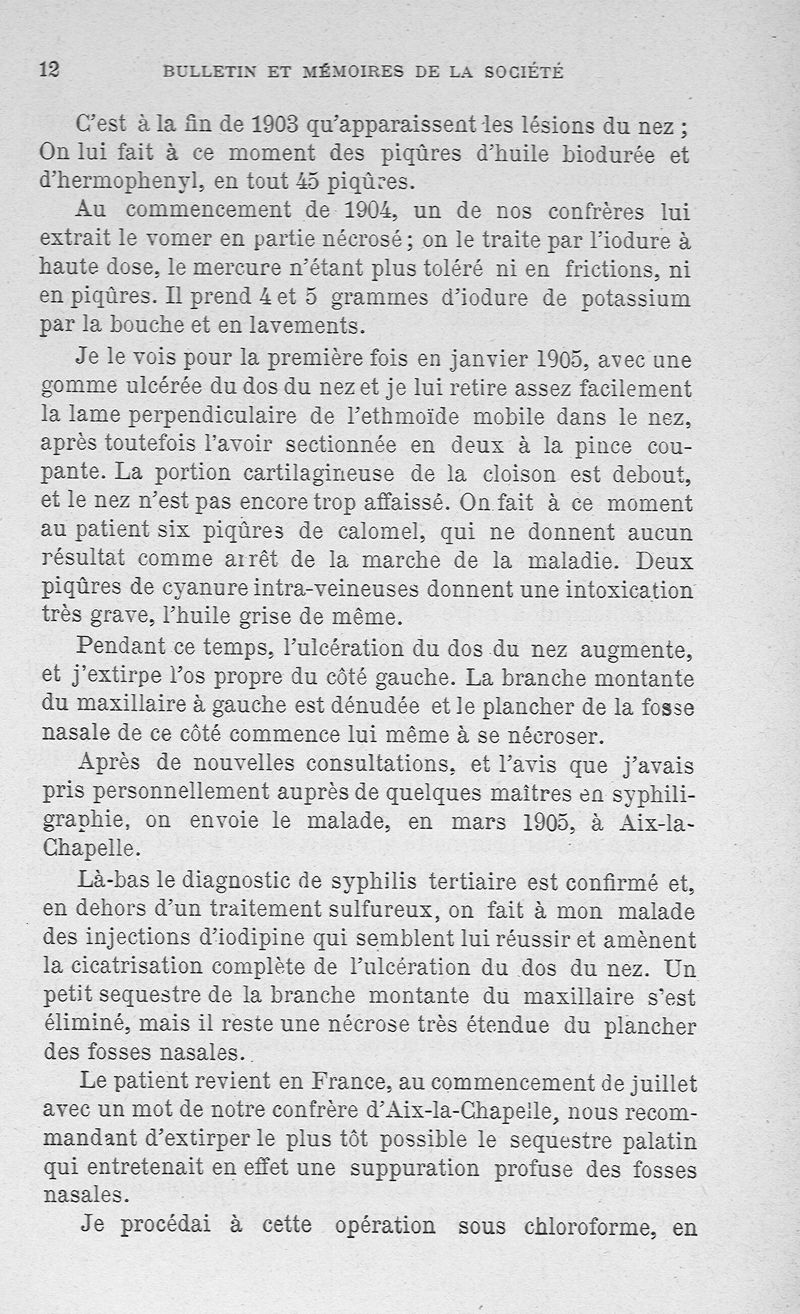 12 BULLETIN ET MÉMOIRES DE LA SOCIÉTÉ

C'est à la fin de 1903 qu'apparaissent les lésions du nez ; On lui fait à ce moment des piqûres d'huile biodurée et d'hermophenyl, en tout 45 piqûres.

Au commencement de 1904, un de nos confrères lui extrait le vomer en partie nécrosé ; on le traite par l'iodure à haute dose, le mercure n'étant plus toléré ni en frictions, ni en piqûres. Il prend 4 et 5 grammes d'iodure de potassium par la bouche et en lavements.

Je le vois pour la première fois en janvier 1905, avec une gomme ulcérée du dos du nez et je lui retire assez facilement la lame perpendiculaire de l'ethmoïde mobile dans le nez, après toutefois l'avoir sectionnée en deux à la pince coupante. La portion cartilagineuse de la cloison est debout, et le nez n'est pas encore trop affaissé. On fait à ce moment au patient six piqûres de calomel, qui ne donnent aucun résultat comme arrêt de la marche de la maladie. Deux piqûres de cyanure intra-veineuses donnent une intoxication très grave, l'huile grise de même.

Pendant ce temps, l'ulcération du dos du nez augmente, et j'extirpe l'os propre du côté gauche. La branche montante du maxillaire à gauche est dénudée et le plancher de la fosse nasale de ce côté commence lui même à se nécroser.

Après de nouvelles consultations, et l'avis que j'avais pris personnellement auprès de quelques maîtres en syphiligraphie, on envoie le malade, en mars 1905, à Aix-la-Chapelle.

Là-bas le diagnostic de syphilis tertiaire est confirmé et, en dehors d'un traitement sulfureux, on fait à mon malade des injections d'iodipine qui semblent lui réussir et amènent la cicatrisation complète de l'ulcération du dos du nez. Un petit sequestre de la branche montante du maxillaire s'est éliminé, mais il reste une nécrose très étendue du plancher des fosses nasales.

Le patient revient en France, au commencement de juillet avec un mot de notre confrère d'Aix-la-Chapelle, nous recommandant d'extirper le plus tôt possible le sequestre palatin qui entretenait en effet une suppuration profuse des fosses nasales.

Je procédai à cette opération sous chloroforme, en